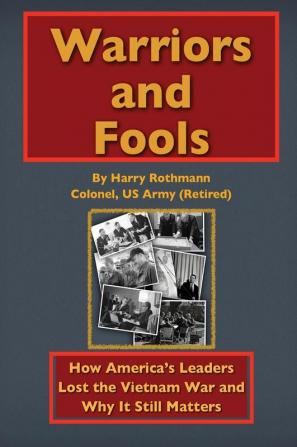 Warriors and Fools

By Harry Rothmann
Colonel, US Army (Retired)

How America's Leaders Lost the Vietnam War and Why It Still Matters